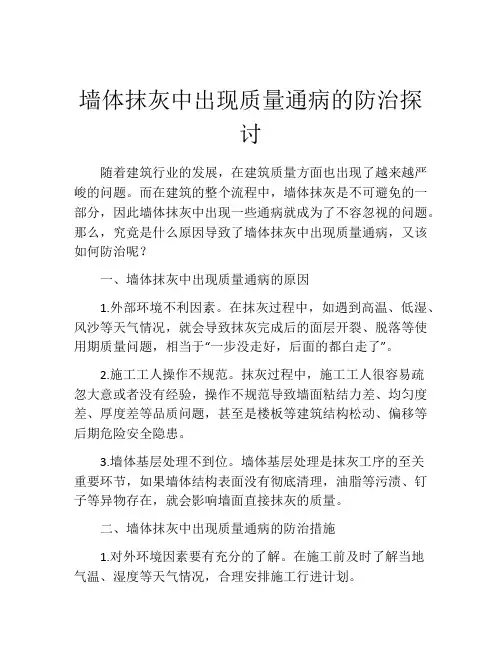 墙体抹灰中出现质量通病的防治探讨

随着建筑行业的发展，在建筑质量方面也出现了越来越严峻的问题。而在建筑的整个流程中，墙体抹灰是不可避免的一部分，因此墙体抹灰中出现一些通病就成为了不容忽视的问题。那么，究竟是什么原因导致了墙体抹灰中出现质量通病，又该如何防治呢？

一、墙体抹灰中出现质量通病的原因

1.外部环境不利因素。在抹灰过程中，如遇到高温、低湿、风沙等天气情况，就会导致抹灰完成后的面层开裂、脱落等使用期质量问题，相当于“一步没走好，后面的都白走了”。

2.施工工人操作不规范。抹灰过程中，施工工人很容易疏忽大意或者没有经验，操作不规范导致墙面粘结力差、均匀度差、厚度差等品质问题，甚至是楼板等建筑结构松动、偏移等后期危险安全隐患。

3.墙体基层处理不到位。墙体基层处理是抹灰工序的至关重要环节，如果墙体结构表面没有彻底清理，油脂等污渍、钉子等异物存在，就会影响墙面直接抹灰的质量。

二、墙体抹灰中出现质量通病的防治措施

1.对外环境因素要有充分的了解。在施工前及时了解当地气温、湿度等天气情况，合理安排施工行进计划。